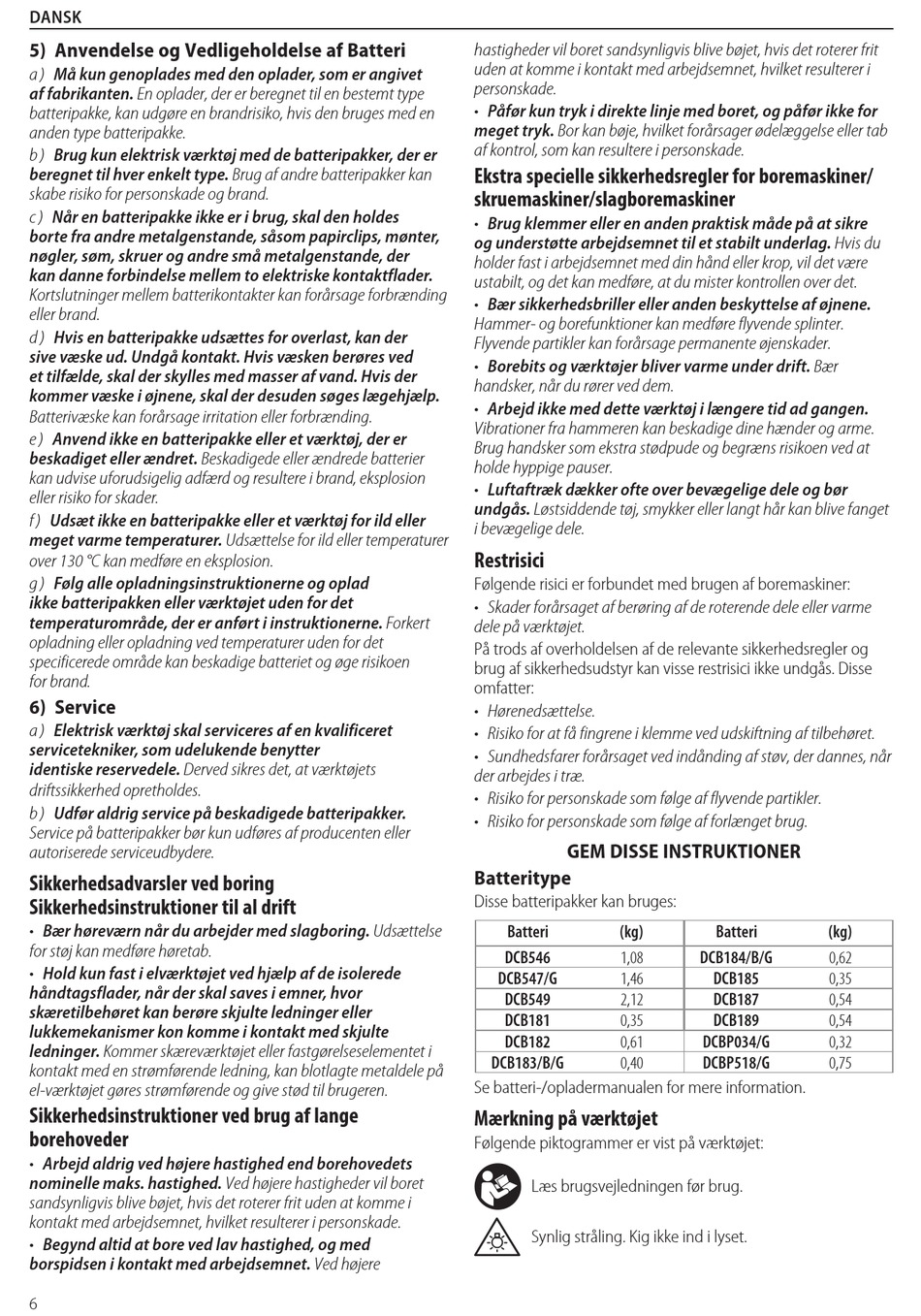 DANSK

5) Anvendelse og Vedligeholdelse af Batteri

a) Må kun genoplades med den oplader, som er angivet af fabrikanten. En oplader, der er beregnet til en bestemt type batteripakke, kan udgøre en brandrisiko, hvis den bruges med en anden type batteripakke.

b) Brug kun elektrisk værktøj med de batteripakker, der er beregnet til hver enkelt type. Brug af andre batteripakker kan skabe risiko for personskade og brand.

c) Når en batteripakke ikke er i brug, skal den holdes borte fra andre metalgenstande, såsom papirclips, mønter, nøgler, søm, skruer og andre små metalgenstande, der kan danne forbindelse mellem to elektriske kontaktflader. Kortslutninger mellem batterikontakter kan forårsage forbrænding eller brand.

d) Hvis en batteripakke udsættes for overlast, kan der sive væske ud. Undgå kontakt. Hvis væsken berøres ved et tilfælde, skal der skylles med masser af vand. Hvis der kommer væske i øjnene, skal der desuden søges lægehjælp. Batterivæske kan forårsage irritation eller forbrænding.

e) Anvend ikke en batteripakke eller et værktøj, der er beskadiget eller ændret. Beskadigede eller ændrede batterier kan udvise uforudsigelig adfærd og resultere i brand, eksplosion eller risiko for skader.

f) Udsæt ikke en batteripakke eller et værktøj for ild eller meget varme temperaturer. Udsættelse for ild eller temperaturer over 130 °C kan medføre en eksplosion.

g) Følg alle opladningsinstruktionerne og oplad ikke batteripakken eller værktøjet uden for det temperaturområde, der er anført i instruktionerne. Forkert opladning eller opladning ved temperaturer uden for det specificerede område kan beskadige batteriet og øge risikoen for brand.

6) Service

a) Elektrisk værktøj skal serviceres af en kvalificeret servicetekniker, som udelukende benytter identiske reservedele. Derved sikres det, at værktøjets driftssikkerhed opretholdes.

b) Udfør aldrig service på beskadigede batteripakker. Service på batteripakker bør kun udføres af producenten eller autoriserede serviceudbydere.

Sikkerhedsadvarsler ved boring
Sikkerhedsinstruktioner til al drift

• Bær høreværn når du arbejder med slagboring. Udsættelse for støj kan medføre høretab.

• Hold kun fast i elværktøjet ved hjælp af de isolerede håndtagsflader, når der skal saves i emner, hvor skæretilbehøret kan berøre skjulte ledninger eller lukkemekanismer kon komme i kontakt med skjulte ledninger. Kommer skæreværktøjet eller fastgørelseselementet i kontakt med en strømførende ledning, kan blotlagte metaldele på el-værktøjet gøres strømførende og give stød til brugeren.

Sikkerhedsinstruktioner ved brug af lange borehoveder

• Arbejd aldrig ved højere hastighed end borehovedets nominelle maks. hastighed. Ved højere hastigheder vil boret sandsynligvis blive bøjet, hvis det roterer frit uden at komme i kontakt med arbejdsemnet, hvilket resulterer i personskade.

• Begynd altid at bore ved lav hastighed, og med borspidsen i kontakt med arbejdsemnet. Ved højere hastigheder vil boret sandsynligvis blive bøjet, hvis det roterer frit uden at komme i kontakt med arbejdsemnet, hvilket resulterer i personskade.

• Påfør kun tryk i direkte linje med boret, og påfør ikke for meget tryk. Bor kan bøje, hvilket forårsager ødelæggelse eller tab af kontrol, som kan resultere i personskade.

Ekstra specielle sikkerhedsregler for boremaskiner/ skruemaskiner/slagboremaskiner

• Brug klemmer eller en anden praktisk måde på at sikre og understøtte arbejdsemnet til et stabilt underlag. Hvis du holder fast i arbejdsemnet med din hånd eller krop, vil det være ustabilt, og det kan medføre, at du mister kontrollen over det.

• Bær sikkerhedsbriller eller anden beskyttelse af øjnene. Hammer- og borefunktioner kan medføre flyvende splinter. Flyvende partikler kan forårsage permanente øjenskader.

• Borebits og værktøjer bliver varme under drift. Bær handsker, når du rører ved dem.

• Arbejd ikke med dette værktøj i længere tid ad gangen. Vibrationer fra hammeren kan beskadige dine hænder og arme. Brug handsker som ekstra stødpude og begræns risikoen ved at holde hyppige pauser.

• Luftaftræk dækker ofte over bevægelige dele og bør undgås. Løstsiddende tøj, smykker eller langt hår kan blive fanget i bevægelige dele.

Restrisici

Følgende risici er forbundet med brugen af boremaskiner:

• Skader forårsaget af berøring af de roterende dele eller varme dele på værktøjet.

På trods af overholdelsen af de relevante sikkerhedsregler og brug af sikkerhedsudstyr kan visse restrisici ikke undgås. Disse omfatter:

• Hørenedsættelse.
• Risiko for at få fingrene i klemme ved udskiftning af tilbehøret.
• Sundhedsfarer forårsaget ved indånding af støv, der dannes, når der arbejdes i træ.
• Risiko for personskade som følge af flyvende partikler.
• Risiko for personskade som følge af forlænget brug.

GEM DISSE INSTRUKTIONER

Batteritype

Disse batteripakker kan bruges:

| Batteri | (kg) | Batteri | (kg) |
|---|---|---|---|
| DCB546 | 1,08 | DCB184/B/G | 0,62 |
| DCB547/G | 1,46 | DCB185 | 0,35 |
| DCB549 | 2,12 | DCB187 | 0,54 |
| DCB181 | 0,35 | DCB189 | 0,54 |
| DCB182 | 0,61 | DCBP034/G | 0,32 |
| DCB183/B/G | 0,40 | DCBP518/G | 0,75 |

Se batteri-/opladermanualen for mere information.

Mærkning på værktøjet

Følgende piktogrammer er vist på værktøjet:

Læs brugsvejledningen før brug.

Synlig stråling. Kig ikke ind i lyset.

6